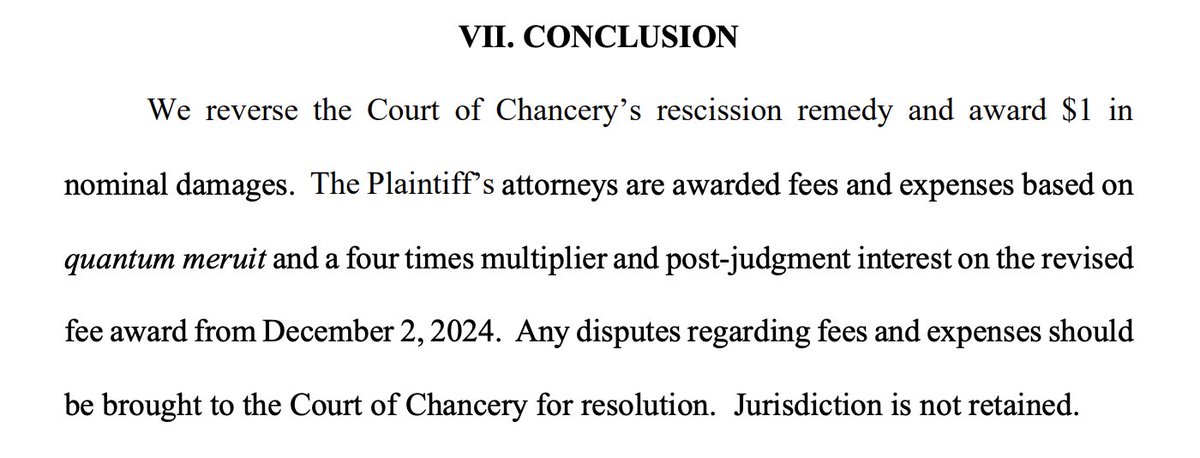 VII. CONCLUSION

We reverse the Court of Chancery's rescission remedy and award \$1 in nominal damages. The Plaintiff's attorneys are awarded fees and expenses based on quantum meruit and a four times multiplier and post-judgment interest on the revised fee award from December 2, 2024. Any disputes regarding fees and expenses should be brought to the Court of Chancery for resolution. Jurisdiction is not retained.